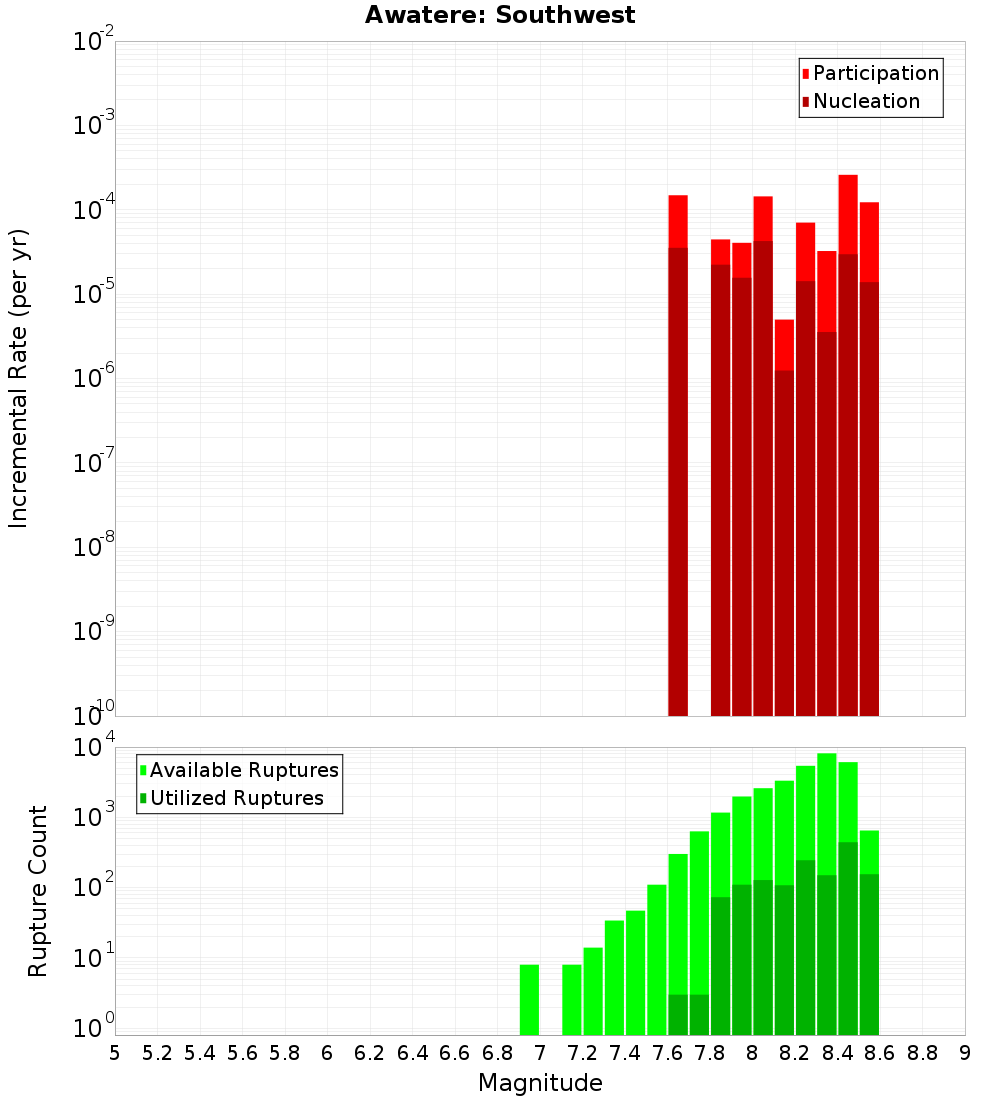 Awatere: Southwest

Participation
Nucleation

Incremental Rate (per yr)

$10^{-2}$
$10^{-3}$
$10^{-4}$
$10^{-5}$
$10^{-6}$
$10^{-7}$
$10^{-8}$
$10^{-9}$
$10^{-10}$

Available Ruptures
Utilized Ruptures

Rupture Count

$10^{4}$
$10^{3}$
$10^{2}$
$10^{1}$
$10^{0}$

5 5.2 5.4 5.6 5.8 6 6.2 6.4 6.6 6.8 7 7.2 7.4 7.6 7.8 8 8.2 8.4 8.6 8.8 9

Magnitude